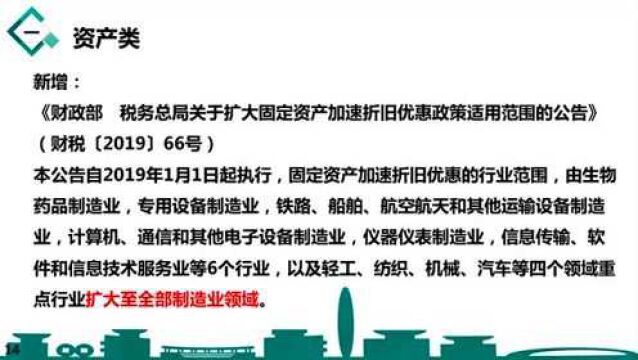 一 资产类

新增：
《财政部　税务总局关于扩大固定资产加速折旧优惠政策适用范围的公告》（财税〔2019〕66号）
本公告自2019年1月1日起执行，固定资产加速折旧优惠的行业范围，由生物药品制造业，专用设备制造业，铁路、船舶、航空航天和其他运输设备制造业，计算机、通信和其他电子设备制造业，仪器仪表制造业，信息传输、软件和信息技术服务业等6个行业，以及轻工、纺织、机械、汽车等四个领域重点行业扩大至全部制造业领域。

14